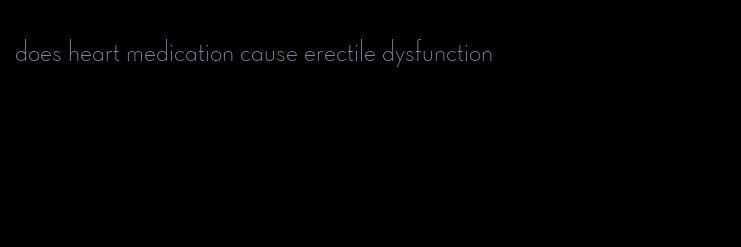 does heart medication cause erectile dysfunction